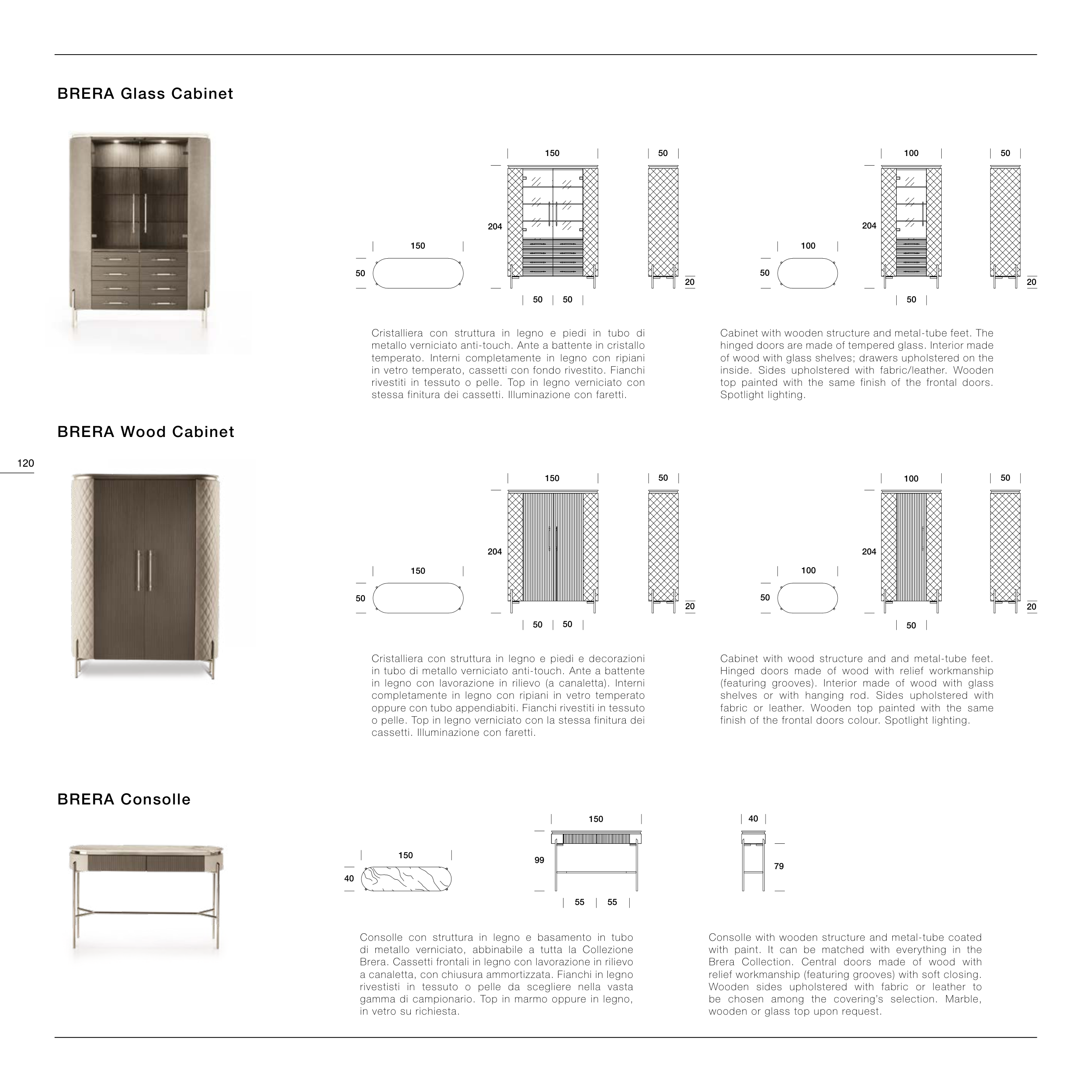 BRERA Glass Cabinet

150
50
150
204
50 50
50
20
100
50
100
204
50
50
20

Cristalliera con struttura in legno e piedi in tubo di metallo verniciato anti-touch. Ante a battente in cristallo temperato. Interni completamente in legno con ripiani in vetro temperato, cassetti con fondo rivestito. Fianchi rivestiti in tessuto o pelle. Top in legno verniciato con stessa finitura dei cassetti. Illuminazione con faretti.

Cabinet with wooden structure and metal-tube feet. The hinged doors are made of tempered glass. Interior made of wood with glass shelves; drawers upholstered on the inside. Sides upholstered with fabric/leather. Wooden top painted with the same finish of the frontal doors. Spotlight lighting.

BRERA Wood Cabinet

120

150
50
150
204
50 50
50
20
100
50
100
204
50
50
20

Cristalliera con struttura in legno e piedi e decorazioni in tubo di metallo verniciato anti-touch. Ante a battente in legno con lavorazione in rilievo (a canaletta). Interni completamente in legno con ripiani in vetro temperato oppure con tubo appendiabiti. Fianchi rivestiti in tessuto o pelle. Top in legno verniciato con la stessa finitura dei cassetti. Illuminazione con faretti.

Cabinet with wood structure and and metal-tube feet. Hinged doors made of wood with relief workmanship (featuring grooves). Interior made of wood with glass shelves or with hanging rod. Sides upholstered with fabric or leather. Wooden top painted with the same finish of the frontal doors colour. Spotlight lighting.

BRERA Consolle

150
40
150
99
55 55
40
79

Consolle con struttura in legno e basamento in tubo di metallo verniciato, abbinabile a tutta la Collezione Brera. Cassetti frontali in legno con lavorazione in rilievo a canaletta, con chiusura ammortizzata. Fianchi in legno rivestisti in tessuto o pelle da scegliere nella vasta gamma di campionario. Top in marmo oppure in legno, in vetro su richiesta.

Consolle with wooden structure and metal-tube coated with paint. It can be matched with everything in the Brera Collection. Central doors made of wood with relief workmanship (featuring grooves) with soft closing. Wooden sides upholstered with fabric or leather to be chosen among the covering's selection. Marble, wooden or glass top upon request.